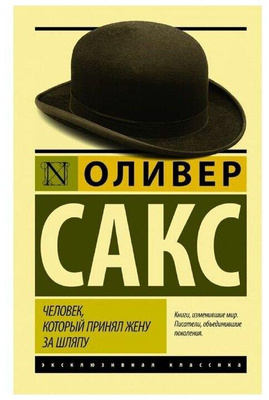 N ОЛИВЕР

САКС

ЧЕЛОВЕК, КОТОРЫЙ ПРИНЯЛ ЖЕНУ ЗА ШЛЯПУ

Книги, изменившие мир. Писатели, объединившие поколения.

ЭКСКЛЮЗИВНАЯ КЛАССИКА